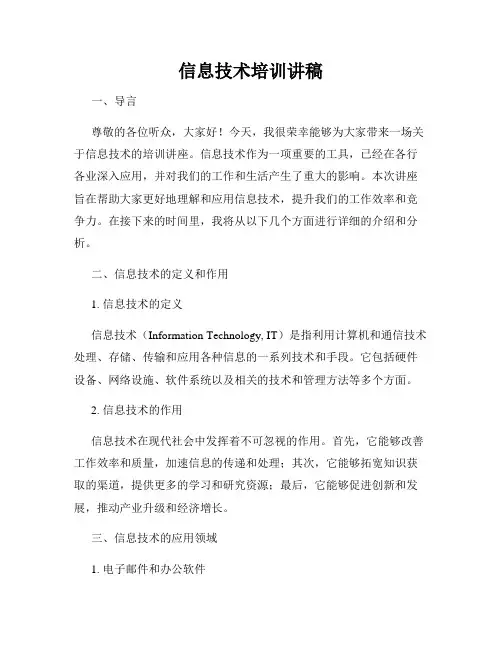 信息技术培训讲稿

一、导言

尊敬的各位听众，大家好！今天，我很荣幸能够为大家带来一场关于信息技术的培训讲座。信息技术作为一项重要的工具，已经在各行各业深入应用，并对我们的工作和生活产生了重大的影响。本次讲座旨在帮助大家更好地理解和应用信息技术，提升我们的工作效率和竞争力。在接下来的时间里，我将从以下几个方面进行详细的介绍和分析。

二、信息技术的定义和作用

1. 信息技术的定义

信息技术（Information Technology, IT）是指利用计算机和通信技术处理、存储、传输和应用各种信息的一系列技术和手段。它包括硬件设备、网络设施、软件系统以及相关的技术和管理方法等多个方面。

2. 信息技术的作用

信息技术在现代社会中发挥着不可忽视的作用。首先，它能够改善工作效率和质量，加速信息的传递和处理；其次，它能够拓宽知识获取的渠道，提供更多的学习和研究资源；最后，它能够促进创新和发展，推动产业升级和经济增长。

三、信息技术的应用领域

1. 电子邮件和办公软件